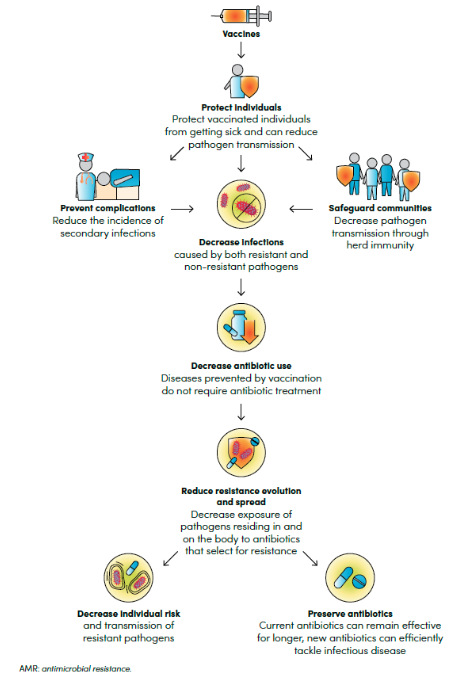 Vaccines

Protect individuals
Protect vaccinated individuals from getting sick and can reduce pathogen transmission

Prevent complications
Reduce the incidence of secondary infections

Decrease infections
caused by both resistant and non-resistant pathogens

Safeguard communities
Decrease pathogen transmission through herd immunity

Decrease antibiotic use
Diseases prevented by vaccination do not require antibiotic treatment

Reduce resistance evolution and spread
Decrease exposure of pathogens residing in and on the body to antibiotics that select for resistance

Decrease individual risk
and transmission of resistant pathogens

Preserve antibiotics
Current antibiotics can remain effective for longer, new antibiotics can efficiently tackle infectious disease

AMR: antimicrobial resistance.